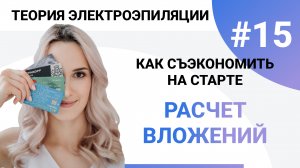 ТЕОРИЯ ЭЛЕКТРОЭПИЛЯЦИИ

#15

КАК СЪЭКОНОМИТЬ НА СТАРТЕ

РАСЧЕТ ВЛОЖЕНИЙ